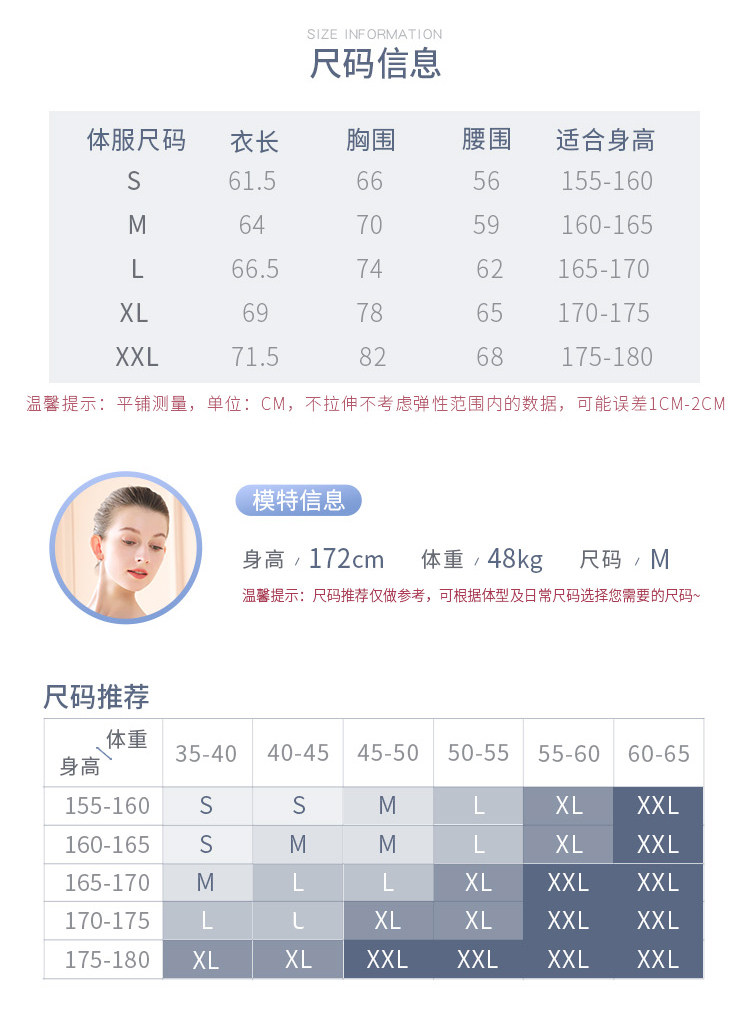 SIZE INFORMATION
尺码信息

| 体服尺码 | 衣长 | 胸围 | 腰围 | 适合身高 |
|---|---|---|---|---|
| S | 61.5 | 66 | 56 | 155-160 |
| M | 64 | 70 | 59 | 160-165 |
| L | 66.5 | 74 | 62 | 165-170 |
| XL | 69 | 78 | 65 | 170-175 |
| XXL | 71.5 | 82 | 68 | 175-180 |

温馨提示：平铺测量，单位：CM，不拉伸不考虑弹性范围内的数据，可能误差1CM-2CM

模特信息

身高 / 172cm 体重 / 48kg 尺码 / M

温馨提示：尺码推荐仅做参考，可根据体型及日常尺码选择您需要的尺码~

尺码推荐

| 体重 身高 | 35-40 | 40-45 | 45-50 | 50-55 | 55-60 | 60-65 |
|---|---|---|---|---|---|---|
| 155-160 | S | S | M | L | XL | XXL |
| 160-165 | S | M | M | L | XL | XXL |
| 165-170 | M | L | L | XL | XXL | XXL |
| 170-175 | L | L | XL | XL | XXL | XXL |
| 175-180 | XL | XL | XXL | XXL | XXL | XXL |